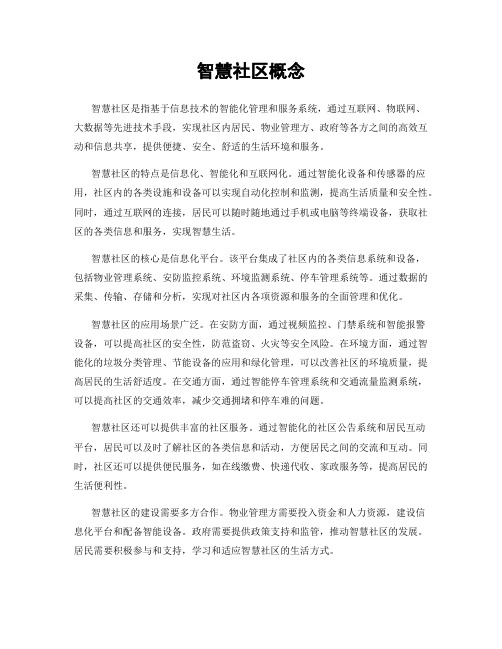 智慧社区概念

智慧社区是指基于信息技术的智能化管理和服务系统，通过互联网、物联网、大数据等先进技术手段，实现社区内居民、物业管理方、政府等各方之间的高效互动和信息共享，提供便捷、安全、舒适的生活环境和服务。

智慧社区的特点是信息化、智能化和互联网化。通过智能化设备和传感器的应用，社区内的各类设施和设备可以实现自动化控制和监测，提高生活质量和安全性。同时，通过互联网的连接，居民可以随时随地通过手机或电脑等终端设备，获取社区的各类信息和服务，实现智慧生活。

智慧社区的核心是信息化平台。该平台集成了社区内的各类信息系统和设备，包括物业管理系统、安防监控系统、环境监测系统、停车管理系统等。通过数据的采集、传输、存储和分析，实现对社区内各项资源和服务的全面管理和优化。

智慧社区的应用场景广泛。在安防方面，通过视频监控、门禁系统和智能报警设备，可以提高社区的安全性，防范盗窃、火灾等安全风险。在环境方面，通过智能化的垃圾分类管理、节能设备的应用和绿化管理，可以改善社区的环境质量，提高居民的生活舒适度。在交通方面，通过智能停车管理系统和交通流量监测系统，可以提高社区的交通效率，减少交通拥堵和停车难的问题。

智慧社区还可以提供丰富的社区服务。通过智能化的社区公告系统和居民互动平台，居民可以及时了解社区的各类信息和活动，方便居民之间的交流和互动。同时，社区还可以提供便民服务，如在线缴费、快递代收、家政服务等，提高居民的生活便利性。

智慧社区的建设需要多方合作。物业管理方需要投入资金和人力资源，建设信息化平台和配备智能设备。政府需要提供政策支持和监管，推动智慧社区的发展。居民需要积极参与和支持，学习和适应智慧社区的生活方式。